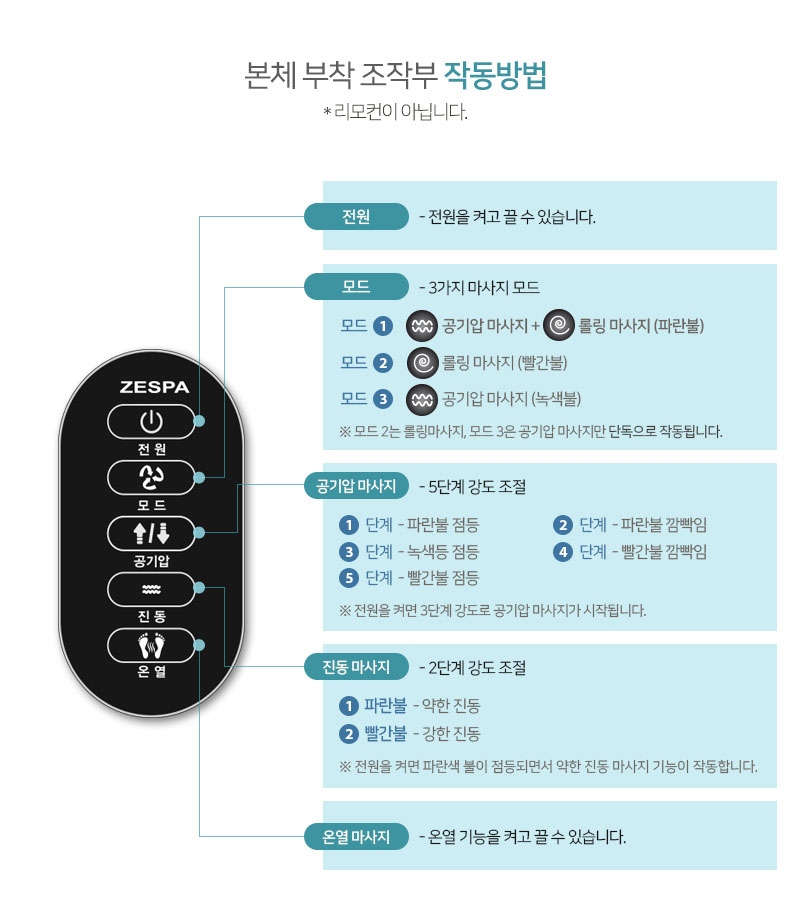 본체 부착 조작부 작동방법
* 리모컨이 아닙니다.

ZESPA
전 원
모 드
공기압
진 동
온 열

전원 - 전원을 켜고 끌 수 있습니다.

모드 - 3가지 마사지 모드
모드 1 공기압 마사지 + 롤링 마사지 (파란불)
모드 2 롤링 마사지 (빨간불)
모드 3 공기압 마사지 (녹색불)
※ 모드 2는 롤링마사지, 모드 3은 공기압 마사지만 단독으로 작동됩니다.

공기압 마사지 - 5단계 강도 조절
1 단계 - 파란불 점등
2 단계 - 파란불 깜빡임
3 단계 - 녹색등 점등
4 단계 - 빨간불 깜빡임
5 단계 - 빨간불 점등
※ 전원을 켜면 3단계 강도로 공기압 마사지가 시작됩니다.

진동 마사지 - 2단계 강도 조절
1 파란불 - 약한 진동
2 빨간불 - 강한 진동
※ 전원을 켜면 파란색 불이 점등되면서 약한 진동 마사지 기능이 작동합니다.

온열 마사지 - 온열 기능을 켜고 끌 수 있습니다.